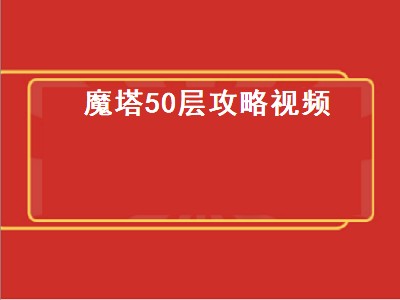 魔塔50层攻略视频